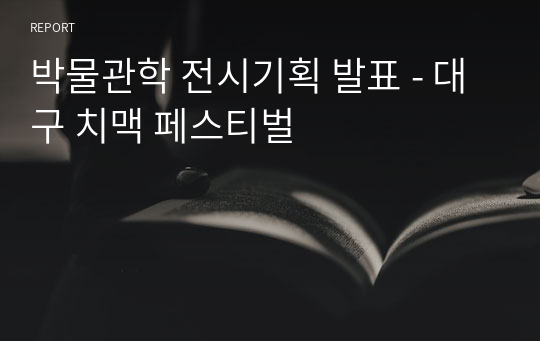 REPORT

박물관학 전시기획 발표 - 대구 치맥 페스티벌